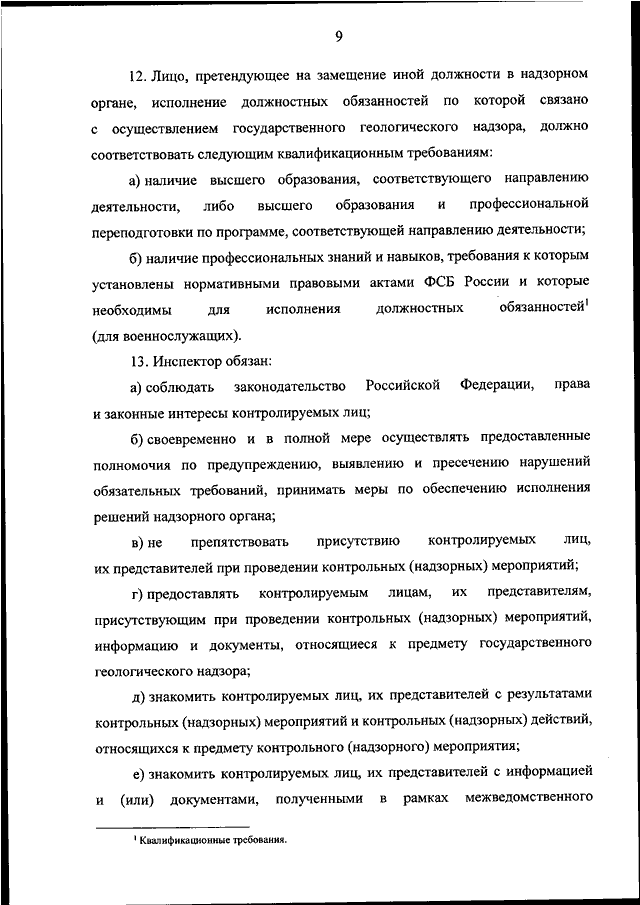 9

12. Лицо, претендующее на замещение иной должности в надзорном органе, исполнение должностных обязанностей по которой связано с осуществлением государственного геологического надзора, должно соответствовать следующим квалификационным требованиям:

а) наличие высшего образования, соответствующего направлению деятельности, либо высшего образования и профессиональной переподготовки по программе, соответствующей направлению деятельности;

б) наличие профессиональных знаний и навыков, требования к которым установлены нормативными правовыми актами ФСБ России и которые необходимы для исполнения должностных обязанностей$^1$ (для военнослужащих).

13. Инспектор обязан:

а) соблюдать законодательство Российской Федерации, права и законные интересы контролируемых лиц;

б) своевременно и в полной мере осуществлять предоставленные полномочия по предупреждению, выявлению и пресечению нарушений обязательных требований, принимать меры по обеспечению исполнения решений надзорного органа;

в) не препятствовать присутствию контролируемых лиц, их представителей при проведении контрольных (надзорных) мероприятий;

г) предоставлять контролируемым лицам, их представителям, присутствующим при проведении контрольных (надзорных) мероприятий, информацию и документы, относящиеся к предмету государственного геологического надзора;

д) знакомить контролируемых лиц, их представителей с результатами контрольных (надзорных) мероприятий и контрольных (надзорных) действий, относящихся к предмету контрольного (надзорного) мероприятия;

е) знакомить контролируемых лиц, их представителей с информацией и (или) документами, полученными в рамках межведомственного

$^1$ Квалификационные требования.